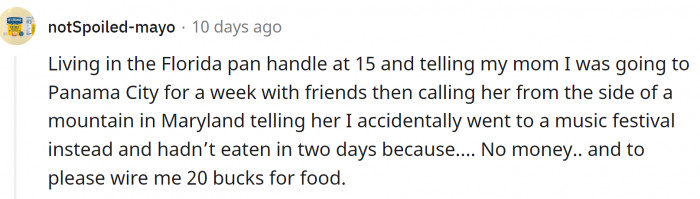 notSpoiled-mayo · 10 days ago

Living in the Florida pan handle at 15 and telling my mom I was going to Panama City for a week with friends then calling her from the side of a mountain in Maryland telling her I accidentally went to a music festival instead and hadn't eaten in two days because.... No money.. and to please wire me 20 bucks for food.